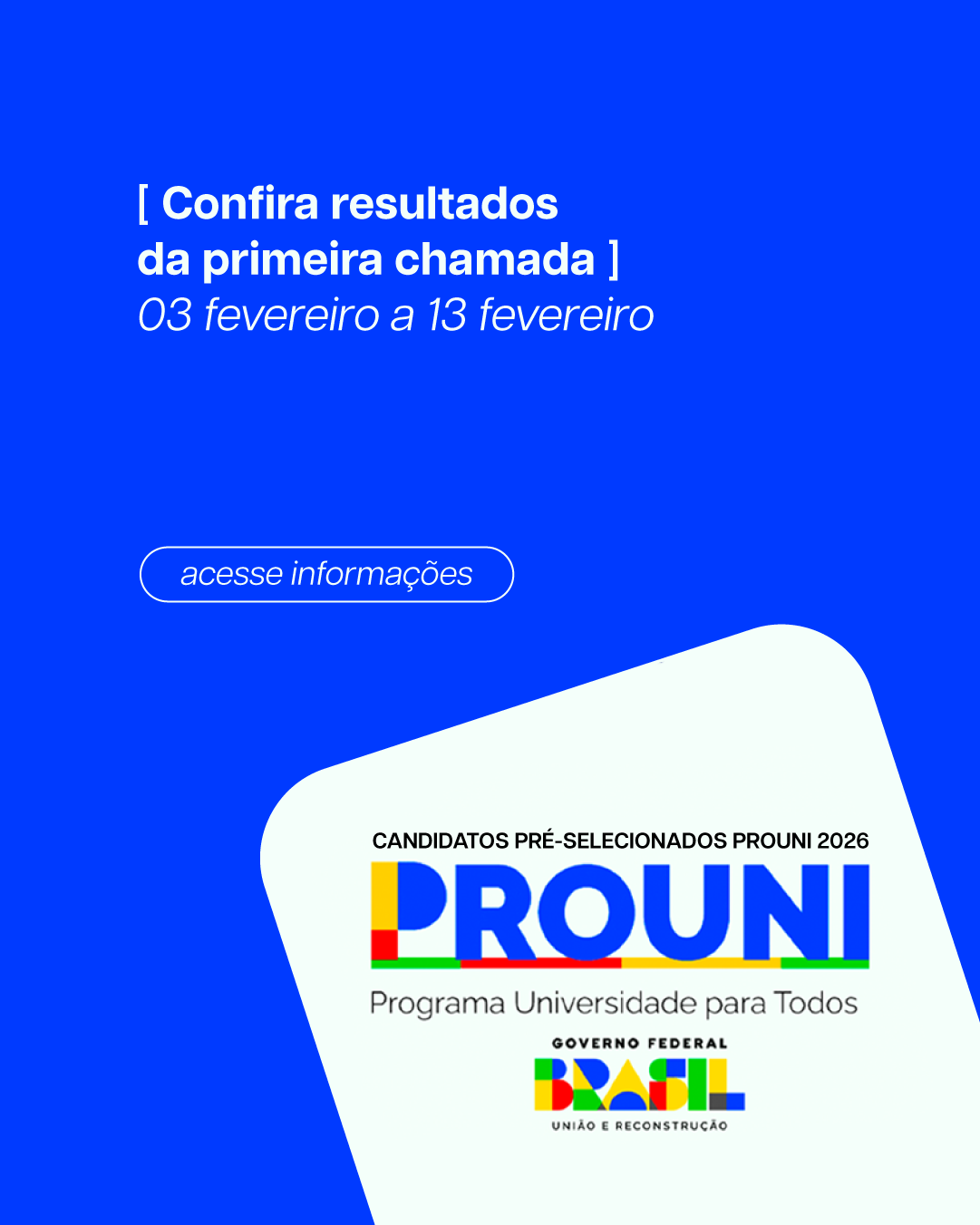 [ Confira resultados da primeira chamada ]
03 fevereiro a 13 fevereiro

acesse informações

CANDIDATOS PRÉ-SELECIONADOS PROUNI 2026
PROUNI
Programa Universidade para Todos

GOVERNO FEDERAL
BRASIL
UNIÃO E RECONSTRUÇÃO